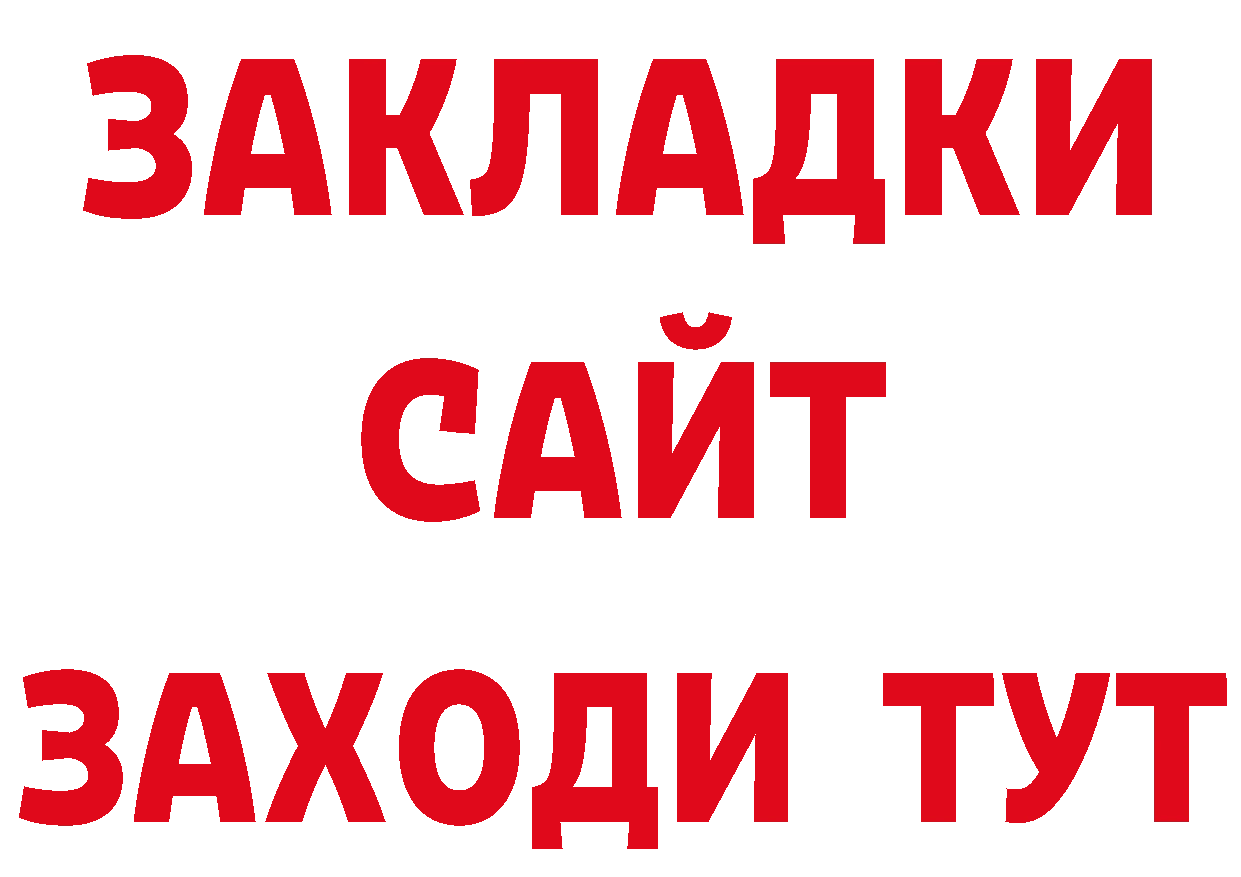 ЗАКЛАДКИ
САЙТ
ЗАХОДИ ТУТ